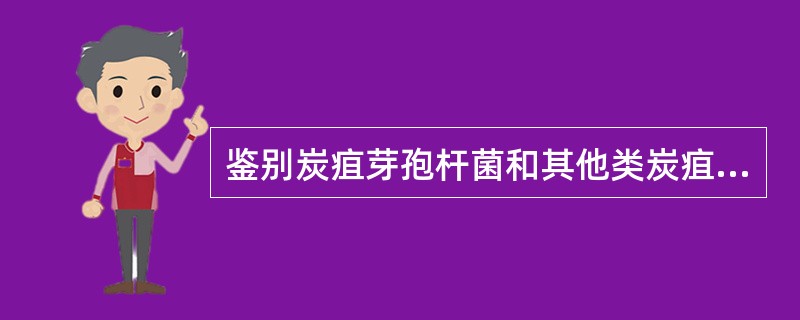 鉴别炭疽芽孢杆菌和其他类炭疽...